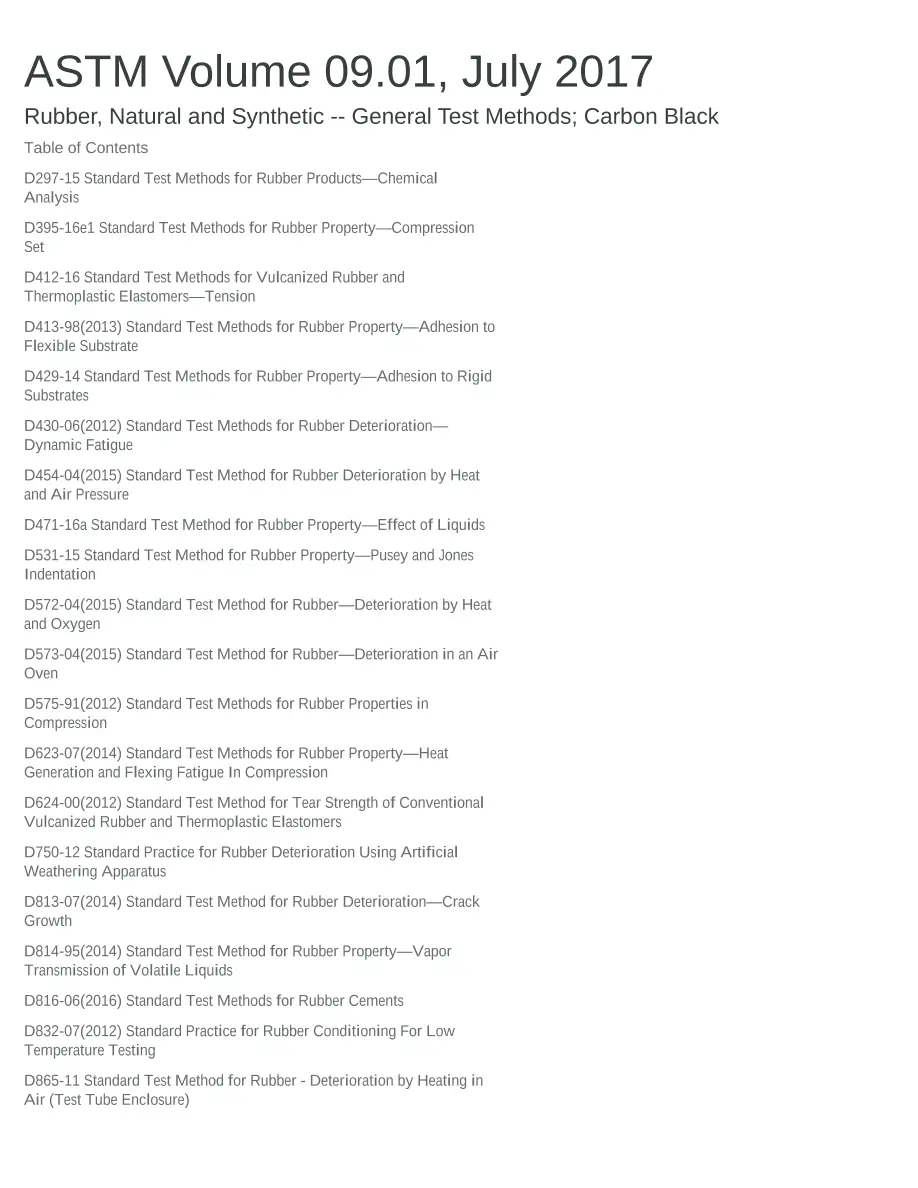 ASTM Volume 09.01, July 2017

Rubber, Natural and Synthetic -- General Test Methods; Carbon Black

Table of Contents

D297-15 Standard Test Methods for Rubber Products—Chemical Analysis

D395-16e1 Standard Test Methods for Rubber Property—Compression Set

D412-16 Standard Test Methods for Vulcanized Rubber and Thermoplastic Elastomers—Tension

D413-98(2013) Standard Test Methods for Rubber Property—Adhesion to Flexible Substrate

D429-14 Standard Test Methods for Rubber Property—Adhesion to Rigid Substrates

D430-06(2012) Standard Test Methods for Rubber Deterioration—Dynamic Fatigue

D454-04(2015) Standard Test Method for Rubber Deterioration by Heat and Air Pressure

D471-16a Standard Test Method for Rubber Property—Effect of Liquids

D531-15 Standard Test Method for Rubber Property—Pusey and Jones Indentation

D572-04(2015) Standard Test Method for Rubber—Deterioration by Heat and Oxygen

D573-04(2015) Standard Test Method for Rubber—Deterioration in an Air Oven

D575-91(2012) Standard Test Methods for Rubber Properties in Compression

D623-07(2014) Standard Test Methods for Rubber Property—Heat Generation and Flexing Fatigue In Compression

D624-00(2012) Standard Test Method for Tear Strength of Conventional Vulcanized Rubber and Thermoplastic Elastomers

D750-12 Standard Practice for Rubber Deterioration Using Artificial Weathering Apparatus

D813-07(2014) Standard Test Method for Rubber Deterioration—Crack Growth

D814-95(2014) Standard Test Method for Rubber Property—Vapor Transmission of Volatile Liquids

D816-06(2016) Standard Test Methods for Rubber Cements

D832-07(2012) Standard Practice for Rubber Conditioning For Low Temperature Testing

D865-11 Standard Test Method for Rubber - Deterioration by Heating in Air (Test Tube Enclosure)